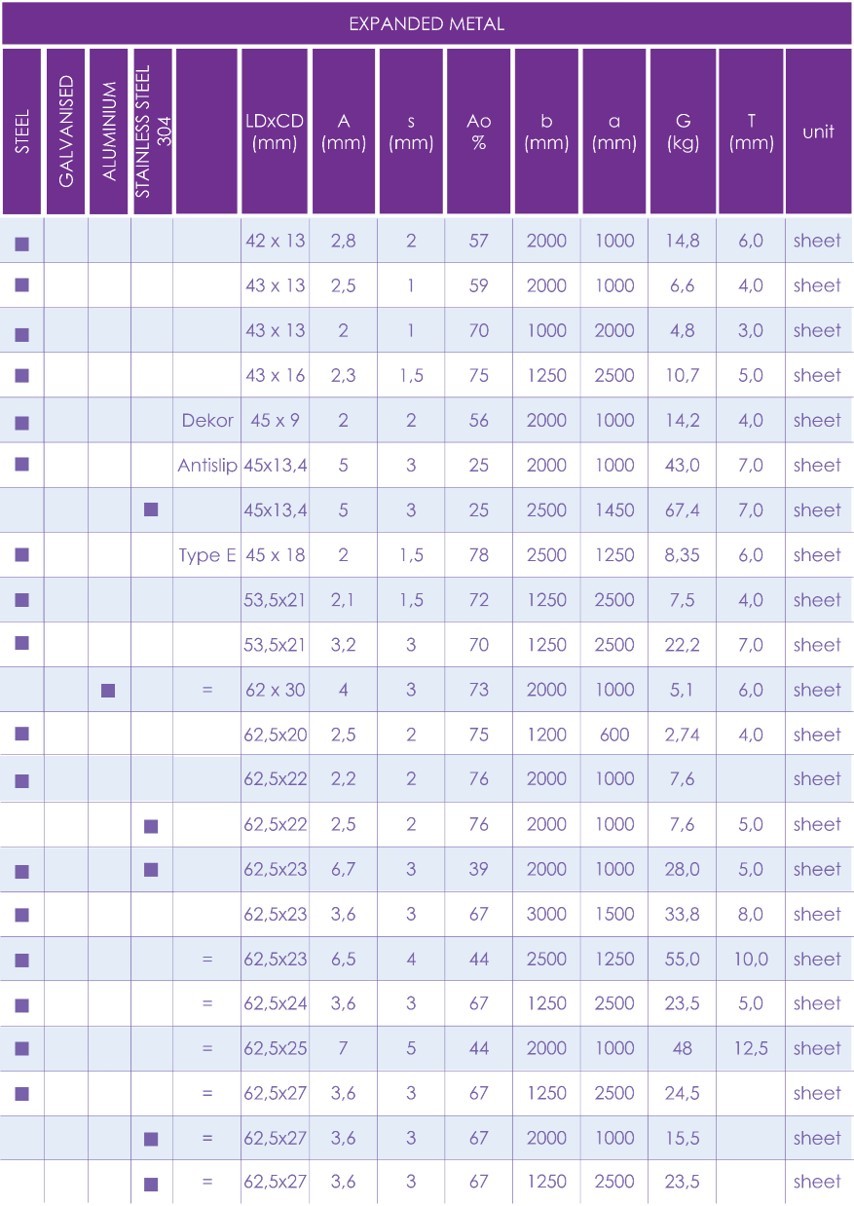 EXPANDED METAL

| STEEL | GALVANISED | ALUMINIUM | STAINLESS STEEL 304 | | LDxCD (mm) | A (mm) | s (mm) | Ao % | b (mm) | a (mm) | G (kg) | T (mm) | unit |
|---|---|---|---|---|---|---|---|---|---|---|---|---|---|
| ■ | | | | | 42 x 13 | 2,8 | 2 | 57 | 2000 | 1000 | 14,8 | 6,0 | sheet |
| ■ | | | | | 43 x 13 | 2,5 | 1 | 59 | 2000 | 1000 | 6,6 | 4,0 | sheet |
| ■ | | | | | 43 x 13 | 2 | 1 | 70 | 1000 | 2000 | 4,8 | 3,0 | sheet |
| ■ | | | | | 43 x 16 | 2,3 | 1,5 | 75 | 1250 | 2500 | 10,7 | 5,0 | sheet |
| ■ | | | | Dekor | 45 x 9 | 2 | 2 | 56 | 2000 | 1000 | 14,2 | 4,0 | sheet |
| ■ | | | | Antislip | 45x13,4 | 5 | 3 | 25 | 2000 | 1000 | 43,0 | 7,0 | sheet |
| | | | ■ | | 45x13,4 | 5 | 3 | 25 | 2500 | 1450 | 67,4 | 7,0 | sheet |
| ■ | | | | Type E | 45 x 18 | 2 | 1,5 | 78 | 2500 | 1250 | 8,35 | 6,0 | sheet |
| ■ | | | | | 53,5x21 | 2,1 | 1,5 | 72 | 1250 | 2500 | 7,5 | 4,0 | sheet |
| ■ | | | | | 53,5x21 | 3,2 | 3 | 70 | 1250 | 2500 | 22,2 | 7,0 | sheet |
| | | ■ | | = | 62 x 30 | 4 | 3 | 73 | 2000 | 1000 | 5,1 | 6,0 | sheet |
| ■ | | | | | 62,5x20 | 2,5 | 2 | 75 | 1200 | 600 | 2,74 | 4,0 | sheet |
| ■ | | | | | 62,5x22 | 2,2 | 2 | 76 | 2000 | 1000 | 7,6 | | sheet |
| | | | ■ | | 62,5x22 | 2,5 | 2 | 76 | 2000 | 1000 | 7,6 | 5,0 | sheet |
| ■ | | | ■ | | 62,5x23 | 6,7 | 3 | 39 | 2000 | 1000 | 28,0 | 5,0 | sheet |
| ■ | | | | | 62,5x23 | 3,6 | 3 | 67 | 3000 | 1500 | 33,8 | 8,0 | sheet |
| ■ | | | | = | 62,5x23 | 6,5 | 4 | 44 | 2500 | 1250 | 55,0 | 10,0 | sheet |
| ■ | | | | = | 62,5x24 | 3,6 | 3 | 67 | 1250 | 2500 | 23,5 | 5,0 | sheet |
| ■ | | | | = | 62,5x25 | 7 | 5 | 44 | 2000 | 1000 | 48 | 12,5 | sheet |
| ■ | | | | = | 62,5x27 | 3,6 | 3 | 67 | 1250 | 2500 | 24,5 | | sheet |
| | | | ■ | = | 62,5x27 | 3,6 | 3 | 67 | 2000 | 1000 | 15,5 | | sheet |
| | | | ■ | = | 62,5x27 | 3,6 | 3 | 67 | 1250 | 2500 | 23,5 | | sheet |